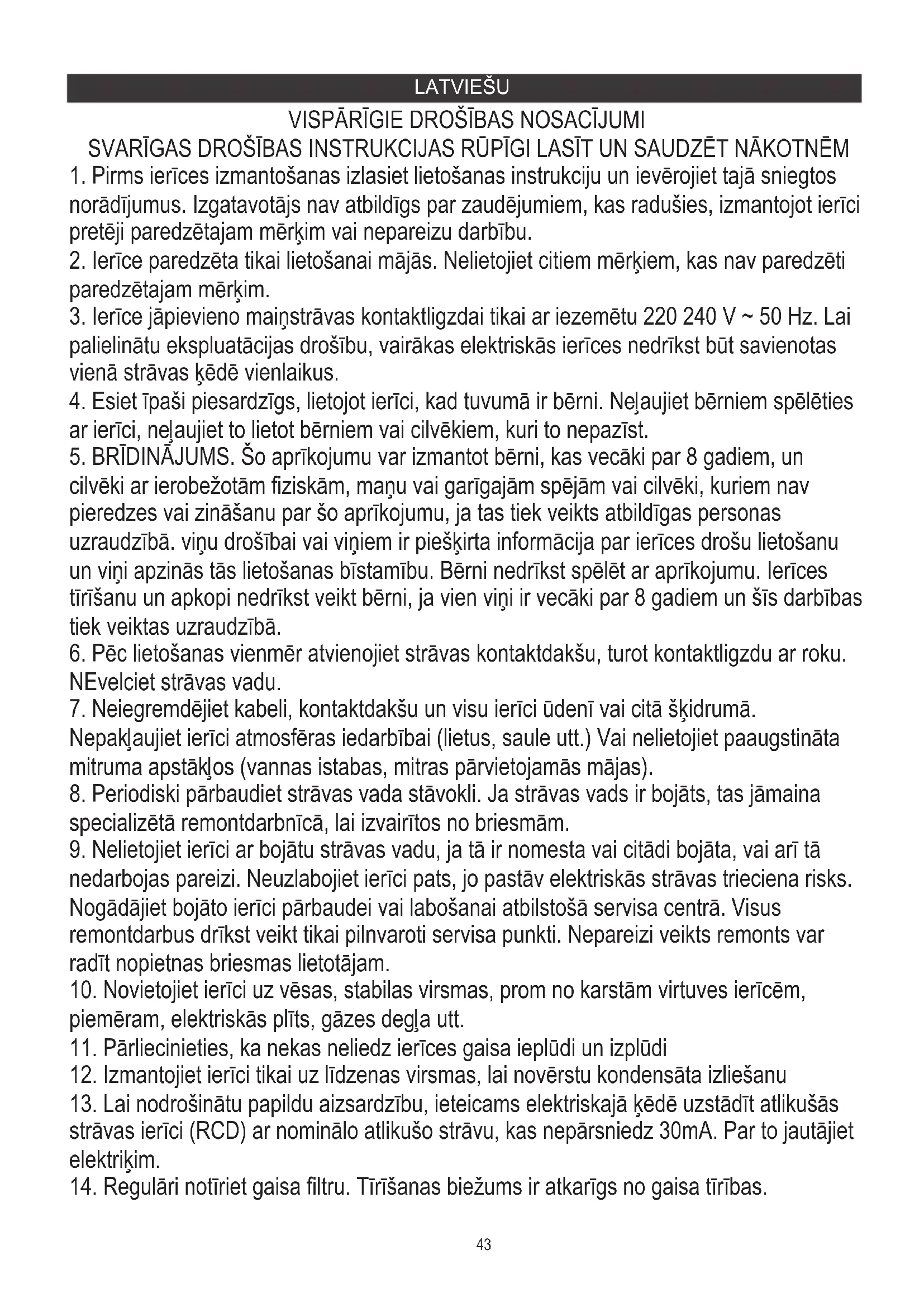 LATVIEŠU

VISPĀRĪGIE DROŠĪBAS NOSACĪJUMI

SVARĪGAS DROŠĪBAS INSTRUKCIJAS RŪPĪGI LASĪT UN SAUDZĒT NĀKOTNĒM

1. Pirms ierīces izmantošanas izlasiet lietošanas instrukciju un ievērojiet tajā sniegtos norādījumus. Izgatavotājs nav atbildīgs par zaudējumiem, kas radušies, izmantojot ierīci pretēji paredzētajam mērķim vai nepareizu darbību.
2. Ierīce paredzēta tikai lietošanai mājās. Nelietojiet citiem mērķiem, kas nav paredzēti paredzētajam mērķim.
3. Ierīce jāpievieno maiņstrāvas kontaktligzdai tikai ar iezemētu 220 240 V ~ 50 Hz. Lai palielinātu ekspluatācijas drošību, vairākas elektriskās ierīces nedrīkst būt savienotas vienā strāvas ķēdē vienlaikus.
4. Esiet īpaši piesardzīgs, lietojot ierīci, kad tuvumā ir bērni. Neļaujiet bērniem spēlēties ar ierīci, neļaujiet to lietot bērniem vai cilvēkiem, kuri to nepazīst.
5. BRĪDINĀJUMS. Šo aprīkojumu var izmantot bērni, kas vecāki par 8 gadiem, un cilvēki ar ierobežotām fiziskām, maņu vai garīgajām spējām vai cilvēki, kuriem nav pieredzes vai zināšanu par šo aprīkojumu, ja tas tiek veikts atbildīgas personas uzraudzībā. viņu drošībai vai viņiem ir piešķirta informācija par ierīces drošu lietošanu un viņi apzinās tās lietošanas bīstamību. Bērni nedrīkst spēlēt ar aprīkojumu. Ierīces tīrīšanu un apkopi nedrīkst veikt bērni, ja vien viņi ir vecāki par 8 gadiem un šīs darbības tiek veiktas uzraudzībā.
6. Pēc lietošanas vienmēr atvienojiet strāvas kontaktdakšu, turot kontaktligzdu ar roku. NEvelciet strāvas vadu.
7. Neiegremdējiet kabeli, kontaktdakšu un visu ierīci ūdenī vai citā šķidrumā. Nepakļaujiet ierīci atmosfēras iedarbībai (lietus, saule utt.) Vai nelietojiet paaugstināta mitruma apstākļos (vannas istabas, mitras pārvietojamās mājas).
8. Periodiski pārbaudiet strāvas vada stāvokli. Ja strāvas vads ir bojāts, tas jāmaina specializētā remontdarbnīcā, lai izvairītos no briesmām.
9. Nelietojiet ierīci ar bojātu strāvas vadu, ja tā ir nomesta vai citādi bojāta, vai arī tā nedarbojas pareizi. Neuzlabojiet ierīci pats, jo pastāv elektriskās strāvas trieciena risks. Nogādājiet bojāto ierīci pārbaudei vai labošanai atbilstošā servisa centrā. Visus remontdarbus drīkst veikt tikai pilnvaroti servisa punkti. Nepareizi veikts remonts var radīt nopietnas briesmas lietotājam.
10. Novietojiet ierīci uz vēsas, stabilas virsmas, prom no karstām virtuves ierīcēm, piemēram, elektriskās plīts, gāzes degļa utt.
11. Pārliecinieties, ka nekas neliedz ierīces gaisa ieplūdi un izplūdi
12. Izmantojiet ierīci tikai uz līdzenas virsmas, lai novērstu kondensāta izliešanu
13. Lai nodrošinātu papildu aizsardzību, ieteicams elektriskajā ķēdē uzstādīt atlikušās strāvas ierīci (RCD) ar nominālo atlikušo strāvu, kas nepārsniedz 30mA. Par to jautājiet elektriķim.
14. Regulāri notīriet gaisa filtru. Tīrīšanas biežums ir atkarīgs no gaisa tīrības.

43